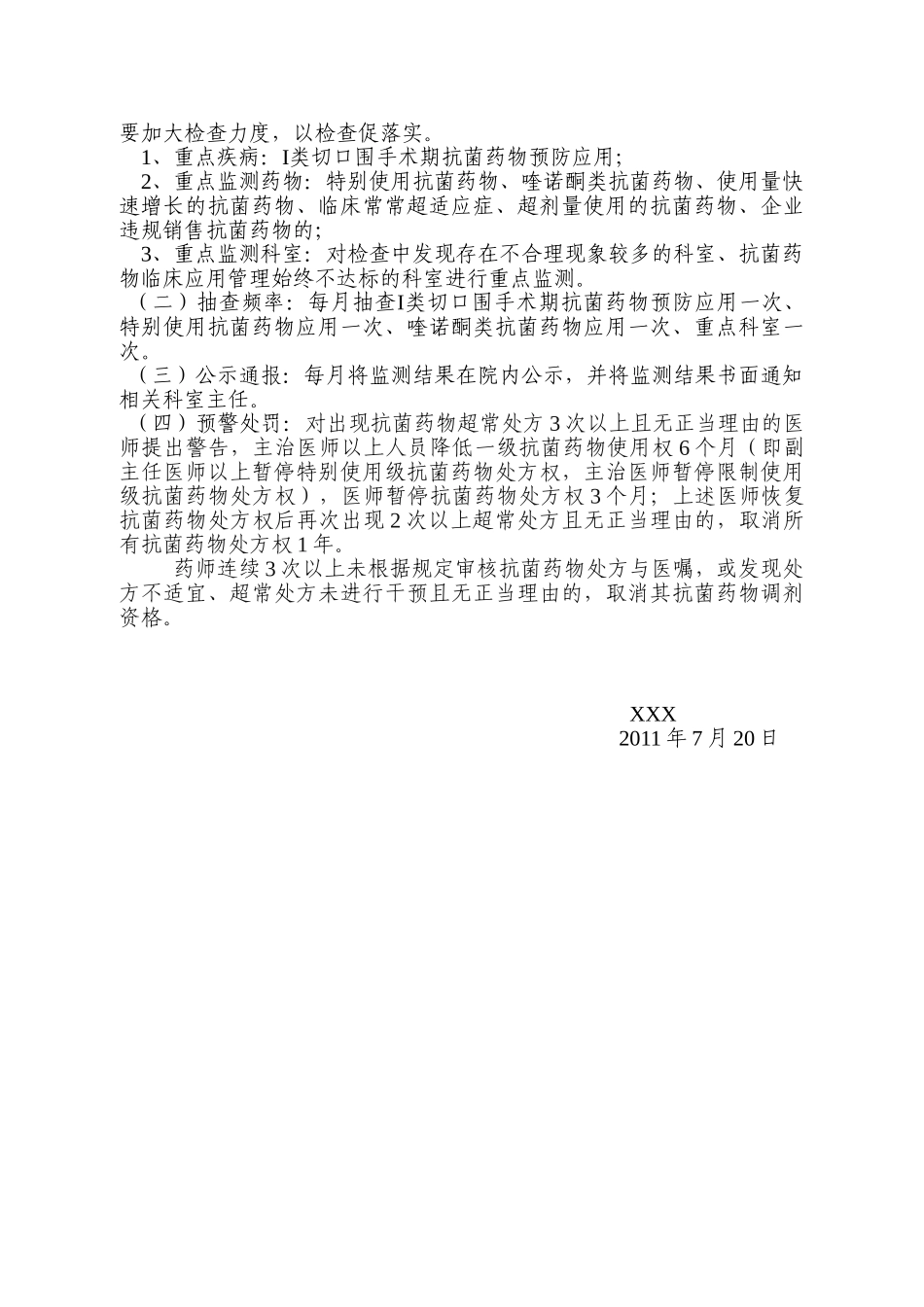 要加大检查力度，以检查促落实。

1、重点疾病：I类切口围手术期抗菌药物预防应用；

2、重点监测药物：特别使用抗菌药物、喹诺酮类抗菌药物、使用量快速增长的抗菌药物、临床常常超适应症、超剂量使用的抗菌药物、企业违规销售抗菌药物的；

3、重点监测科室：对检查中发现存在不合理现象较多的科室、抗菌药物临床应用管理始终不达标的科室进行重点监测。

（二）抽查频率：每月抽查I类切口围手术期抗菌药物预防应用一次、特别使用抗菌药物应用一次、喹诺酮类抗菌药物应用一次、重点科室一次。

（三）公示通报：每月将监测结果在院内公示，并将监测结果书面通知相关科室主任。

（四）预警处罚：对出现抗菌药物超常处方3次以上且无正当理由的医师提出警告，主治医师以上人员降低一级抗菌药物使用权6个月（即副主任医师以上暂停特别使用级抗菌药物处方权，主治医师暂停限制使用级抗菌药物处方权），医师暂停抗菌药物处方权3个月；上述医师恢复抗菌药物处方权后再次出现2次以上超常处方且无正当理由的，取消所有抗菌药物处方权1年。

药师连续3次以上未根据规定审核抗菌药物处方与医嘱，或发现处方不适宜、超常处方未进行干预且无正当理由的，取消其抗菌药物调剂资格。

XXX
2011年7月20日